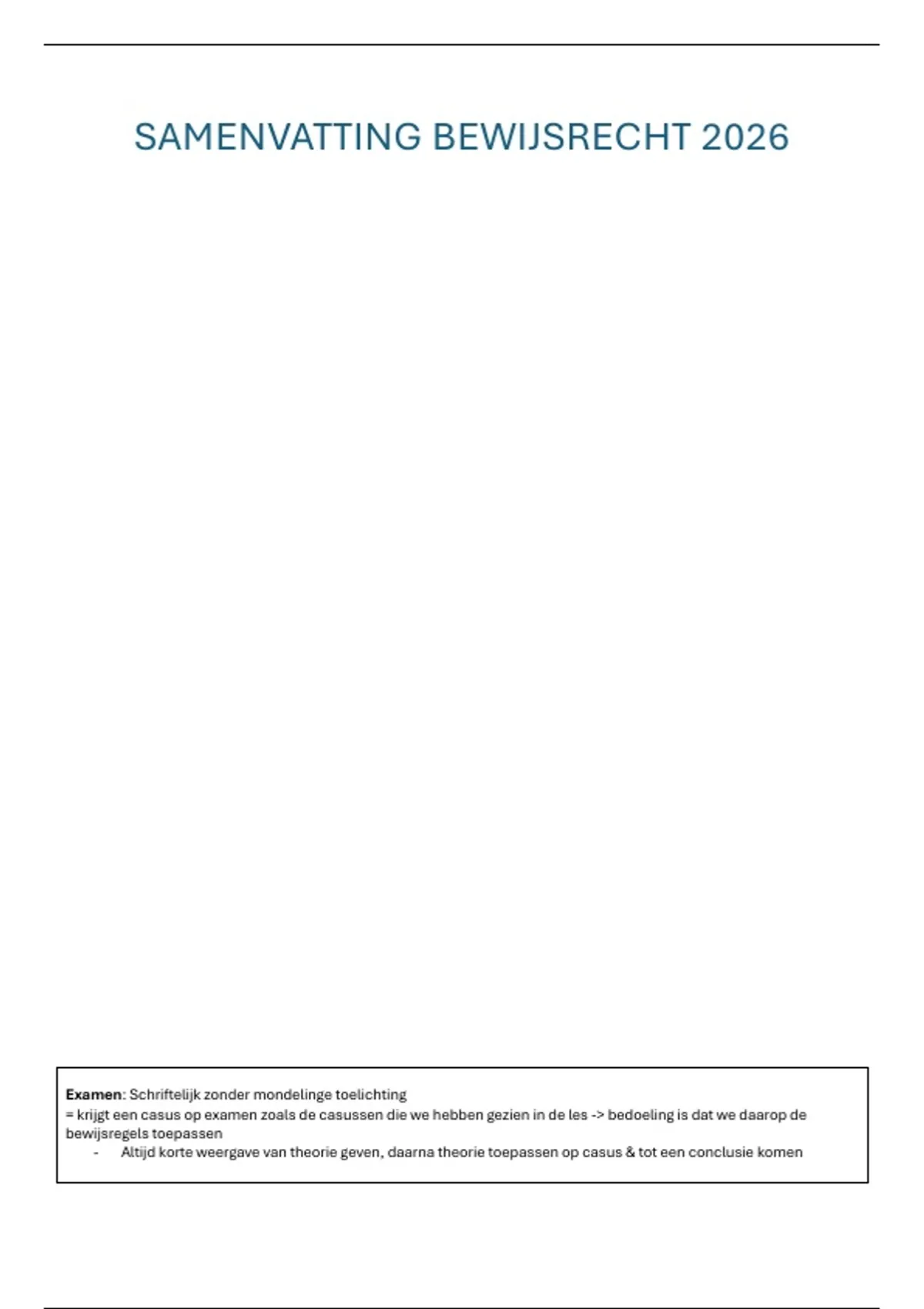 SAMENVATTING BEWIJSRECHT 2026

Examen: Schriftelijk zonder mondelinge toelichting
= krijgt een casus op examen zoals de casussen die we hebben gezien in de les -> bedoeling is dat we daarop de bewijsregels toepassen

- Altijd korte weergave van theorie geven, daarna theorie toepassen op casus & tot een conclusie komen